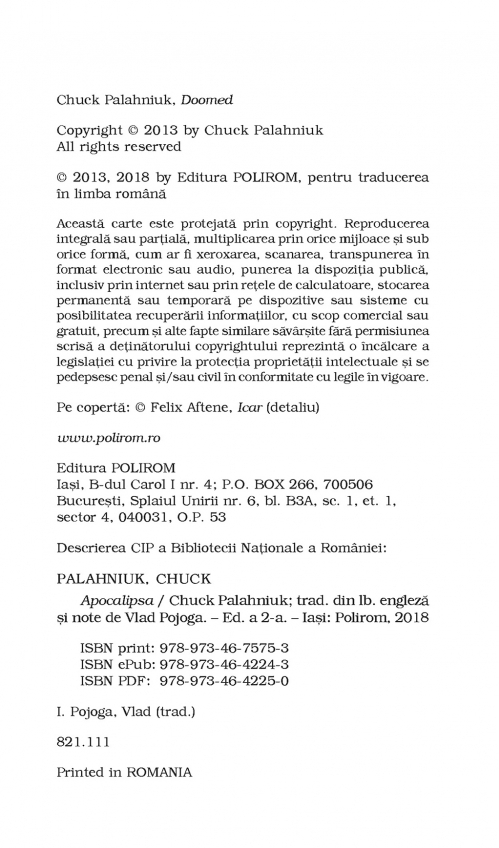 Chuck Palahniuk, Doomed

Copyright © 2013 by Chuck Palahniuk
All rights reserved

© 2013, 2018 by Editura POLIROM, pentru traducerea în limba română

Această carte este protejată prin copyright. Reproducerea integrală sau parțială, multiplicarea prin orice mijloace și sub orice formă, cum ar fi xeroxarea, scanarea, transpunerea în format electronic sau audio, punerea la dispoziția publică, inclusiv prin internet sau prin rețele de calculatoare, stocarea permanentă sau temporară pe dispozitive sau sisteme cu posibilitatea recuperării informațiilor, cu scop comercial sau gratuit, precum și alte fapte similare săvârșite fără permisiunea scrisă a deținătorului copyrightului reprezintă o încălcare a legislației cu privire la protecția proprietății intelectuale și se pedepsesc penal și/sau civil în conformitate cu legile în vigoare.

Pe copertă: © Felix Aftene, Icar (detaliu)

www.polirom.ro

Editura POLIROM
Iași, B-dul Carol I nr. 4; P.O. BOX 266, 700506
București, Splaiul Unirii nr. 6, bl. B3A, sc. 1, et. 1, sector 4, 040031, O.P. 53

Descrierea CIP a Bibliotecii Naționale a României:

PALAHNIUK, CHUCK
Apocalipsa / Chuck Palahniuk; trad. din lb. engleză și note de Vlad Pojoga. – Ed. a 2-a. – Iași: Polirom, 2018

ISBN print: 978-973-46-7575-3
ISBN ePub: 978-973-46-4224-3
ISBN PDF: 978-973-46-4225-0

I. Pojoga, Vlad (trad.)

821.111

Printed in ROMANIA